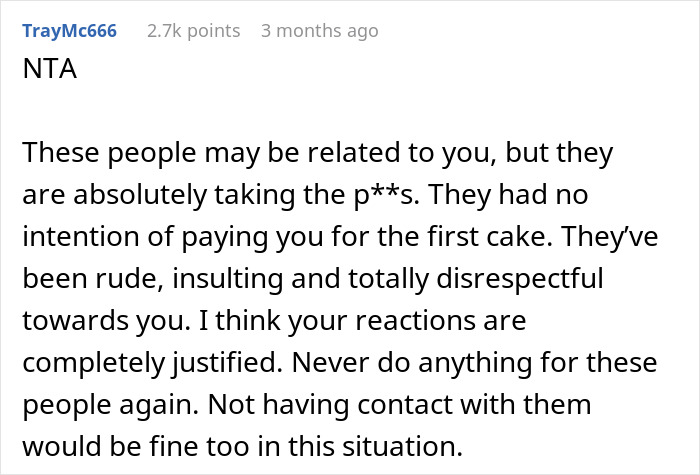 TrayMc666 2.7k points 3 months ago

NTA

These people may be related to you, but they are absolutely taking the p**s. They had no intention of paying you for the first cake. They've been rude, insulting and totally disrespectful towards you. I think your reactions are completely justified. Never do anything for these people again. Not having contact with them would be fine too in this situation.